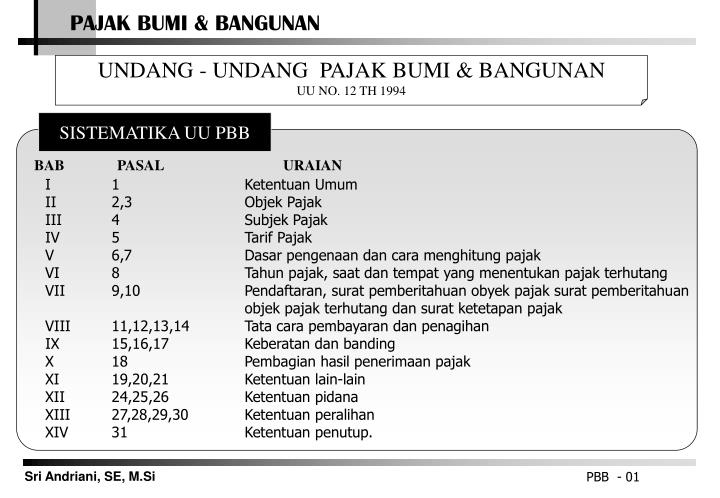 PAJAK BUMI & BANGUNAN

UNDANG - UNDANG PAJAK BUMI & BANGUNAN
UU NO. 12 TH 1994

SISTEMATIKA UU PBB

| BAB | PASAL | URAIAN |
|---|---|---|
| I | 1 | Ketentuan Umum |
| II | 2,3 | Objek Pajak |
| III | 4 | Subjek Pajak |
| IV | 5 | Tarif Pajak |
| V | 6,7 | Dasar pengenaan dan cara menghitung pajak |
| VI | 8 | Tahun pajak, saat dan tempat yang menentukan pajak terhutang |
| VII | 9,10 | Pendaftaran, surat pemberitahuan obyek pajak surat pemberitahuan objek pajak terhutang dan surat ketetapan pajak |
| VIII | 11,12,13,14 | Tata cara pembayaran dan penagihan |
| IX | 15,16,17 | Keberatan dan banding |
| X | 18 | Pembagian hasil penerimaan pajak |
| XI | 19,20,21 | Ketentuan lain-lain |
| XII | 24,25,26 | Ketentuan pidana |
| XIII | 27,28,29,30 | Ketentuan peralihan |
| XIV | 31 | Ketentuan penutup. |

Sri Andriani, SE, M.Si

PBB - 01